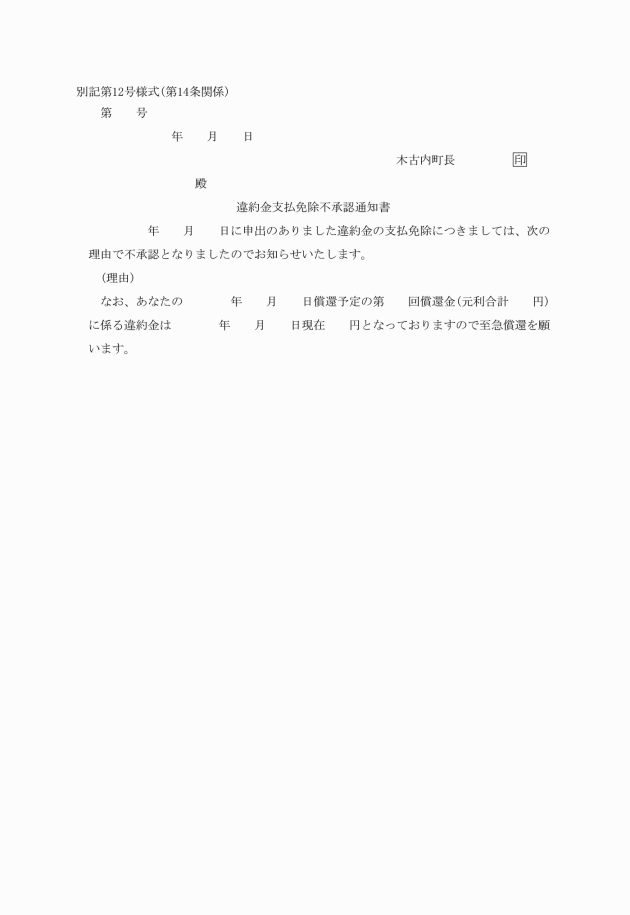 別記第12号様式(第14条関係)

第　　号

年　　月　　日

木古内町長　　　　　印

殿

違約金支払免除不承認通知書

年　　月　　日に申出のありました違約金の支払免除につきましては、次の理由で不承認となりましたのでお知らせいたします。

(理由)

なお、あなたの　　　　年　　月　　日償還予定の第　　回償還金(元利合計　　円)に係る違約金は　　　　年　　月　　日現在　　円となっておりますので至急償還を願います。